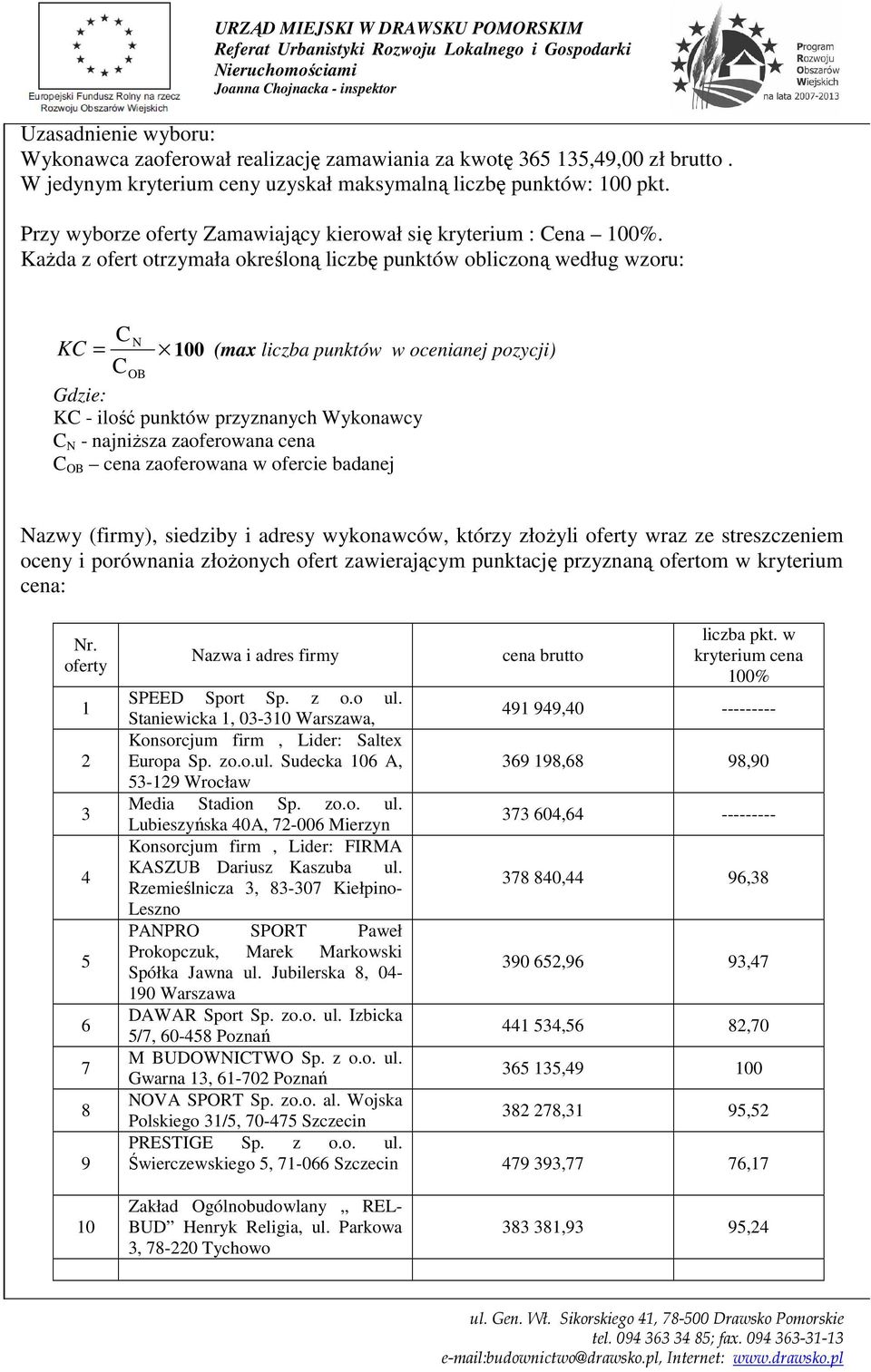 Europejski Fundusz Rolny na rzecz Rozwoju Obszarów Wiejskich

URZĄD MIEJSKI W DRAWSKU POMORSKIM
Referat Urbanistyki Rozwoju Lokalnego i Gospodarki Nieruchomościami
Joanna Chojnacka - inspektor

Program Rozwoju Obszarów Wiejskich na lata 2007-2013

Uzasadnienie wyboru:
Wykonawca zaoferował realizację zamawiania za kwotę 365 135,49,00 zł brutto .
W jedynym kryterium ceny uzyskał maksymalną liczbę punktów: 100 pkt.

Przy wyborze oferty Zamawiający kierował się kryterium : Cena – 100%.
Każda z ofert otrzymała określoną liczbę punktów obliczoną według wzoru:

$KC = \frac{C_N}{C_{OB}} \times 100$ (max liczba punktów w ocenianej pozycji)
Gdzie:
KC - ilość punktów przyznanych Wykonawcy
$C_N$ - najniższa zaoferowana cena
$C_{OB}$ – cena zaoferowana w ofercie badanej

Nazwy (firmy), siedziby i adresy wykonawców, którzy złożyli oferty wraz ze streszczeniem oceny i porównania złożonych ofert zawierającym punktację przyznaną ofertom w kryterium cena:

| Nr. oferty | Nazwa i adres firmy | cena brutto | liczba pkt. w kryterium cena 100% |
|---|---|---|---|
| 1 | SPEED Sport Sp. z o.o ul. Staniewicka 1, 03-310 Warszawa, | 491 949,40 | --------- |
| 2 | Konsorcjum firm , Lider: Saltex Europa Sp. zo.o.ul. Sudecka 106 A, 53-129 Wrocław | 369 198,68 | 98,90 |
| 3 | Media Stadion Sp. zo.o. ul. Lubieszyńska 40A, 72-006 Mierzyn | 373 604,64 | --------- |
| 4 | Konsorcjum firm , Lider: FIRMA KASZUB Dariusz Kaszuba ul. Rzemieślnicza 3, 83-307 Kiełpino-Leszno | 378 840,44 | 96,38 |
| 5 | PANPRO SPORT Paweł Prokopczuk, Marek Markowski Spółka Jawna ul. Jubilerska 8, 04-190 Warszawa | 390 652,96 | 93,47 |
| 6 | DAWAR Sport Sp. zo.o. ul. Izbicka 5/7, 60-458 Poznań | 441 534,56 | 82,70 |
| 7 | M BUDOWNICTWO Sp. z o.o. ul. Gwarna 13, 61-702 Poznań | 365 135,49 | 100 |
| 8 | NOVA SPORT Sp. zo.o. al. Wojska Polskiego 31/5, 70-475 Szczecin | 382 278,31 | 95,52 |
| 9 | PRESTIGE Sp. z o.o. ul. Świerczewskiego 5, 71-066 Szczecin | 479 393,77 | 76,17 |
| 10 | Zakład Ogólnobudowlany „ REL-BUD” Henryk Religia, ul. Parkowa 3, 78-220 Tychowo | 383 381,93 | 95,24 |

ul. Gen. Wł. Sikorskiego 41, 78-500 Drawsko Pomorskie
tel. 094 363 34 85; fax. 094 363-31-13
e-mail:budownictwo@drawsko.pl, Internet: www.drawsko.pl